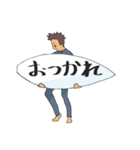 おつかれ